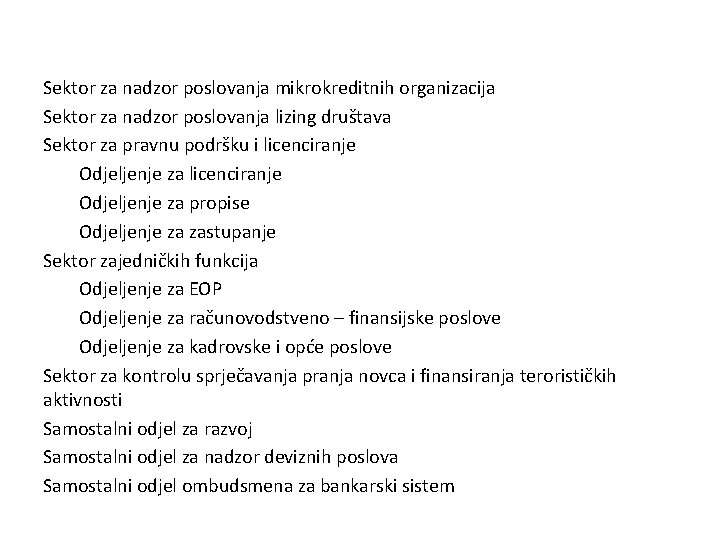 Sektor za nadzor poslovanja mikrokreditnih organizacija
Sektor za nadzor poslovanja lizing društava
Sektor za pravnu podršku i licenciranje
Odjeljenje za licenciranje
Odjeljenje za propise
Odjeljenje za zastupanje
Sektor zajedničkih funkcija
Odjeljenje za EOP
Odjeljenje za računovodstveno – finansijske poslove
Odjeljenje za kadrovske i opće poslove
Sektor za kontrolu sprječavanja pranja novca i finansiranja terorističkih aktivnosti
Samostalni odjel za razvoj
Samostalni odjel za nadzor deviznih poslova
Samostalni odjel ombudsmena za bankarski sistem